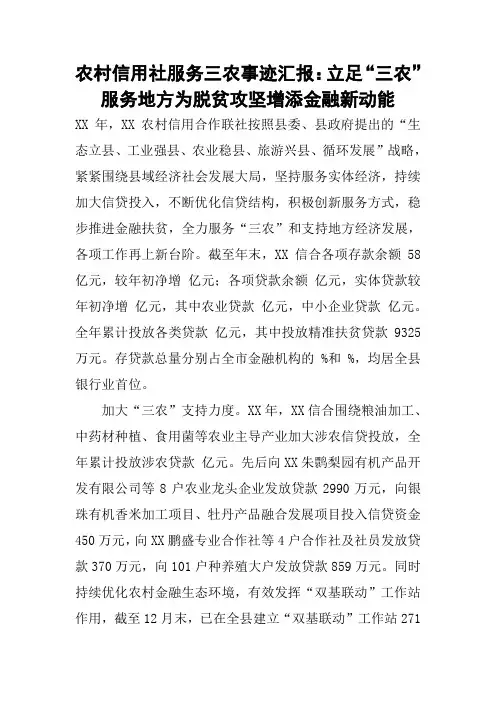 农村信用社服务三农事迹汇报：立足“三农”服务地方为脱贫攻坚增添金融新动能

XX 年，XX 农村信用合作联社按照县委、县政府提出的“生态立县、工业强县、农业稳县、旅游兴县、循环发展”战略，紧紧围绕县域经济社会发展大局，坚持服务实体经济，持续加大信贷投入，不断优化信贷结构，积极创新服务方式，稳步推进金融扶贫，全力服务“三农”和支持地方经济发展，各项工作再上新台阶。截至年末，XX 信合各项存款余额 58 亿元，较年初净增 亿元；各项贷款余额 亿元，实体贷款较年初净增 亿元，其中农业贷款 亿元，中小企业贷款 亿元。全年累计投放各类贷款 亿元，其中投放精准扶贫贷款 9325 万元。存贷款总量分别占全市金融机构的 %和 %，均居全县银行业首位。

加大“三农”支持力度。XX 年，XX 信合围绕粮油加工、中药材种植、食用菌等农业主导产业加大涉农信贷投放，全年累计投放涉农贷款 亿元。先后向 XX 朱鹮梨园有机产品开发有限公司等 8 户农业龙头企业发放贷款 2990 万元，向银珠有机香米加工项目、牡丹产品融合发展项目投入信贷资金 450 万元，向 XX 鹏盛专业合作社等 4 户合作社及社员发放贷款 370 万元，向 101 户种养殖大户发放贷款 859 万元。同时持续优化农村金融生态环境，有效发挥“双基联动”工作站作用，截至 12 月末，已在全县建立“双基联动”工作站 271